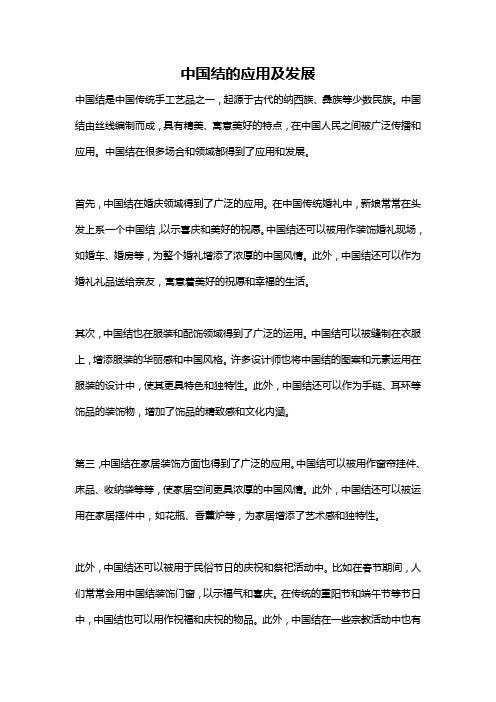 中国结的应用及发展

中国结是中国传统手工艺品之一，起源于古代的纳西族、彝族等少数民族。中国结由丝线编制而成，具有精美、寓意美好的特点，在中国人民之间被广泛传播和应用。中国结在很多场合和领域都得到了应用和发展。

首先，中国结在婚庆领域得到了广泛的应用。在中国传统婚礼中，新娘常常在头发上系一个中国结，以示喜庆和美好的祝愿。中国结还可以被用作装饰婚礼现场，如婚车、婚房等，为整个婚礼增添了浓厚的中国风情。此外，中国结还可以作为婚礼礼品送给亲友，寓意着美好的祝愿和幸福的生活。

其次，中国结也在服装和配饰领域得到了广泛的运用。中国结可以被缝制在衣服上，增添服装的华丽感和中国风格。许多设计师也将中国结的图案和元素运用在服装的设计中，使其更具特色和独特性。此外，中国结还可以作为手链、耳环等饰品的装饰物，增加了饰品的精致感和文化内涵。

第三，中国结在家居装饰方面也得到了广泛的应用。中国结可以被用作窗帘挂件、床品、收纳袋等等，使家居空间更具浓厚的中国风情。此外，中国结还可以被运用在家居摆件中，如花瓶、香薰炉等，为家居增添了艺术感和独特性。

此外，中国结还可以被用于民俗节日的庆祝和祭祀活动中。比如在春节期间，人们常常会用中国结装饰门窗，以示福气和喜庆。在传统的重阳节和端午节等节日中，中国结也可以用作祝福和庆祝的物品。此外，中国结在一些宗教活动中也有